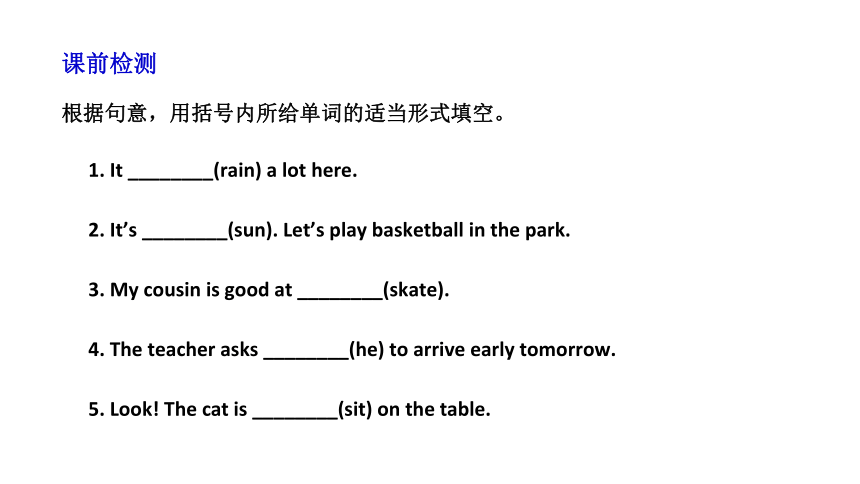 课前检测

根据句意，用括号内所给单词的适当形式填空。

1. It ________(rain) a lot here.

2. It’s ________(sun). Let’s play basketball in the park.

3. My cousin is good at ________(skate).

4. The teacher asks ________(he) to arrive early tomorrow.

5. Look! The cat is ________(sit) on the table.